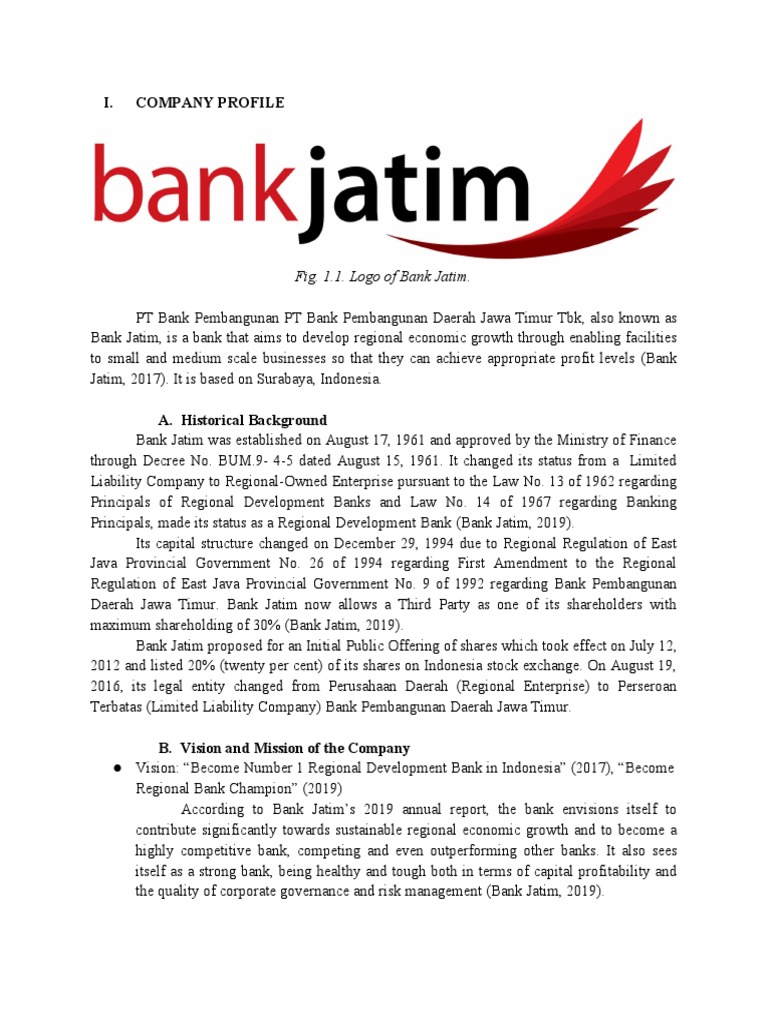 I. COMPANY PROFILE

bankjatim

Fig. 1.1. Logo of Bank Jatim.

PT Bank Pembangunan PT Bank Pembangunan Daerah Jawa Timur Tbk, also known as Bank Jatim, is a bank that aims to develop regional economic growth through enabling facilities to small and medium scale businesses so that they can achieve appropriate profit levels (Bank Jatim, 2017). It is based on Surabaya, Indonesia.

A. Historical Background

Bank Jatim was established on August 17, 1961 and approved by the Ministry of Finance through Decree No. BUM.9- 4-5 dated August 15, 1961. It changed its status from a Limited Liability Company to Regional-Owned Enterprise pursuant to the Law No. 13 of 1962 regarding Principals of Regional Development Banks and Law No. 14 of 1967 regarding Banking Principals, made its status as a Regional Development Bank (Bank Jatim, 2019).

Its capital structure changed on December 29, 1994 due to Regional Regulation of East Java Provincial Government No. 26 of 1994 regarding First Amendment to the Regional Regulation of East Java Provincial Government No. 9 of 1992 regarding Bank Pembangunan Daerah Jawa Timur. Bank Jatim now allows a Third Party as one of its shareholders with maximum shareholding of 30% (Bank Jatim, 2019).

Bank Jatim proposed for an Initial Public Offering of shares which took effect on July 12, 2012 and listed 20% (twenty per cent) of its shares on Indonesia stock exchange. On August 19, 2016, its legal entity changed from Perusahaan Daerah (Regional Enterprise) to Perseroan Terbatas (Limited Liability Company) Bank Pembangunan Daerah Jawa Timur.

B. Vision and Mission of the Company

● Vision: “Become Number 1 Regional Development Bank in Indonesia” (2017), “Become Regional Bank Champion” (2019)

According to Bank Jatim’s 2019 annual report, the bank envisions itself to contribute significantly towards sustainable regional economic growth and to become a highly competitive bank, competing and even outperforming other banks. It also sees itself as a strong bank, being healthy and tough both in terms of capital profitability and the quality of corporate governance and risk management (Bank Jatim, 2019).